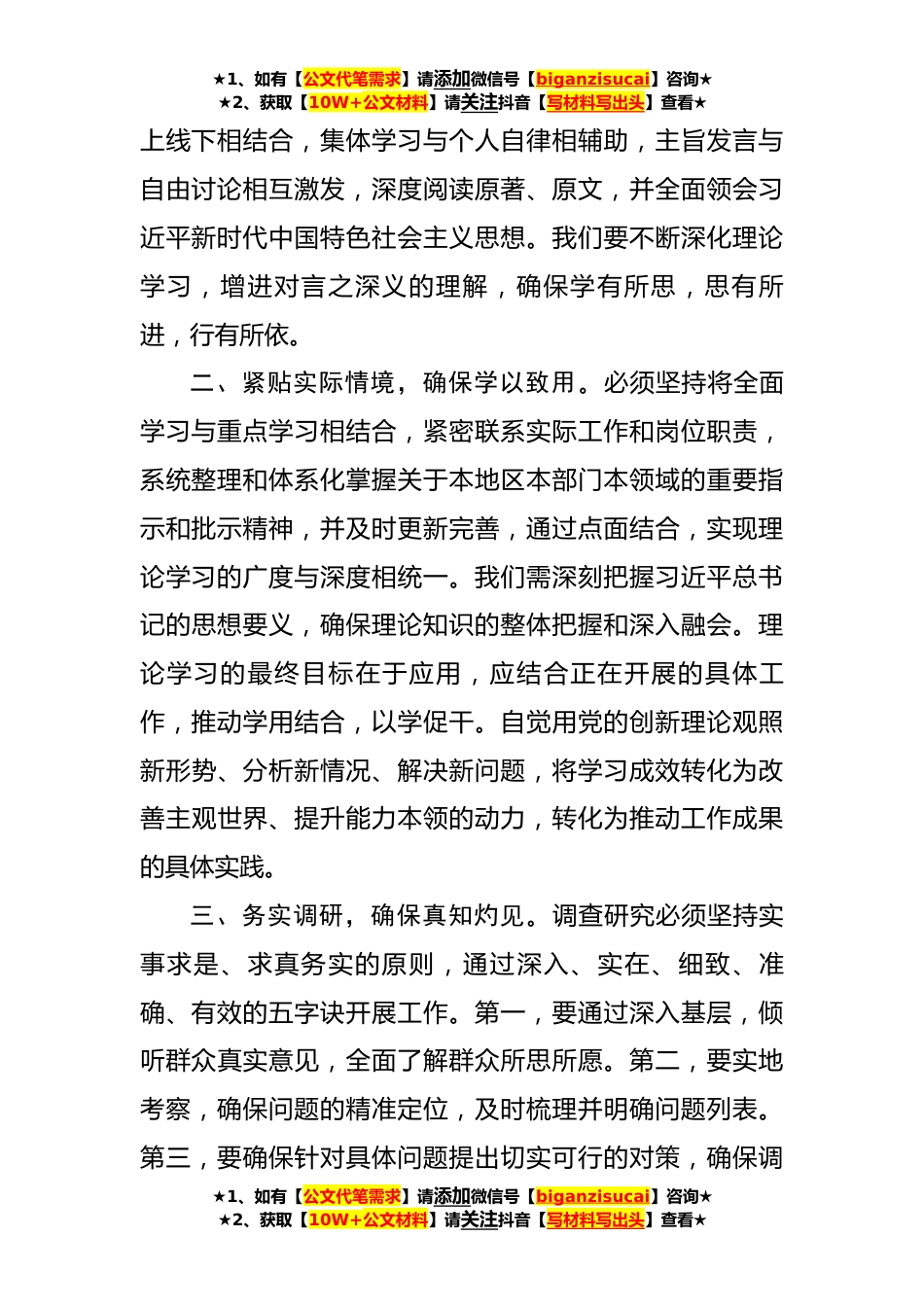 ★1、如有【公文代笔需求】请添加微信号【biganzisucai】咨询★
★2、获取【10W+公文材料】请关注抖音【写材料写出头】查看★

上线下相结合，集体学习与个人自律相辅助，主旨发言与自由讨论相互激发，深度阅读原著、原文，并全面领会习近平新时代中国特色社会主义思想。我们要不断深化理论学习，增进对言之深义的理解，确保学有所思，思有所进，行有所依。

二、紧贴实际情境，确保学以致用。必须坚持将全面学习与重点学习相结合，紧密联系实际工作和岗位职责，系统整理和体系化掌握关于本地区本部门本领域的重要指示和批示精神，并及时更新完善，通过点面结合，实现理论学习的广度与深度相统一。我们需深刻把握习近平总书记的思想要义，确保理论知识的整体把握和深入融会。理论学习的最终目标在于应用，应结合正在开展的具体工作，推动学用结合，以学促干。自觉用党的创新理论观照新形势、分析新情况、解决新问题，将学习成效转化为改善主观世界、提升能力本领的动力，转化为推动工作成果的具体实践。

三、务实调研，确保真知灼见。调查研究必须坚持实事求是、求真务实的原则，通过深入、实在、细致、准确、有效的五字诀开展工作。第一，要通过深入基层，倾听群众真实意见，全面了解群众所思所愿。第二，要实地考察，确保问题的精准定位，及时梳理并明确问题列表。第三，要确保针对具体问题提出切实可行的对策，确保调

★1、如有【公文代笔需求】请添加微信号【biganzisucai】咨询★
★2、获取【10W+公文材料】请关注抖音【写材料写出头】查看★